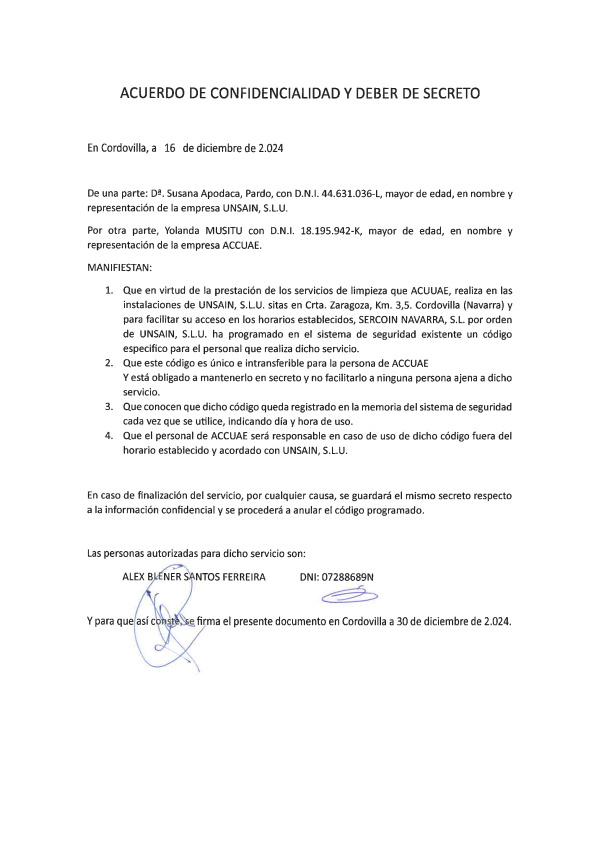 ACUERDO DE CONFIDENCIALIDAD Y DEBER DE SECRETO

En Cordovilla, a 16 de diciembre de 2.024

De una parte: Dª. Susana Apodaca, Pardo, con D.N.I. 44.631.036-L, mayor de edad, en nombre y representación de la empresa UNSAIN, S.L.U.

Por otra parte, Yolanda MUSITU con D.N.I. 18.195.942-K, mayor de edad, en nombre y representación de la empresa ACCUAE.

MANIFIESTAN:

1. Que en virtud de la prestación de los servicios de limpieza que ACUUAE, realiza en las instalaciones de UNSAIN, S.L.U. sitas en Crta. Zaragoza, Km. 3,5. Cordovilla (Navarra) y para facilitar su acceso en los horarios establecidos, SERCOIN NAVARRA, S.L. por orden de UNSAIN, S.L.U. ha programado en el sistema de seguridad existente un código específico para el personal que realiza dicho servicio.
2. Que este código es único e intransferible para la persona de ACCUAE Y está obligado a mantenerlo en secreto y no facilitarlo a ninguna persona ajena a dicho servicio.
3. Que conocen que dicho código queda registrado en la memoria del sistema de seguridad cada vez que se utilice, indicando día y hora de uso.
4. Que el personal de ACCUAE será responsable en caso de uso de dicho código fuera del horario establecido y acordado con UNSAIN, S.L.U.

En caso de finalización del servicio, por cualquier causa, se guardará el mismo secreto respecto a la información confidencial y se procederá a anular el código programado.

Las personas autorizadas para dicho servicio son:

ALEX BLENER SANTOS FERREIRA DNI: 07288689N

Y para que así conste, se firma el presente documento en Cordovilla a 30 de diciembre de 2.024.